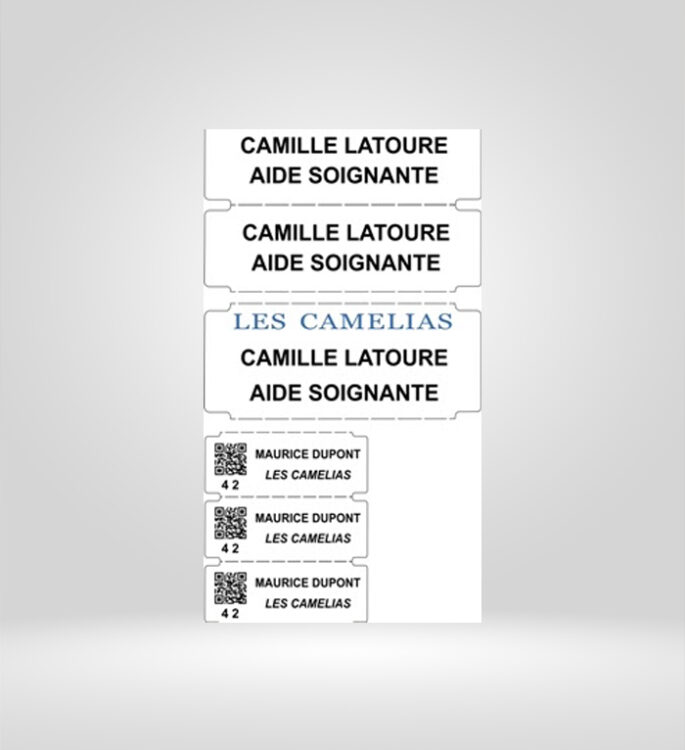 CAMILLE LATOURE
AIDE SOIGNANTE

CAMILLE LATOURE
AIDE SOIGNANTE

LES CAMELIAS
CAMILLE LATOURE
AIDE SOIGNANTE

MAURICE DUPONT
LES CAMELIAS
4 2

MAURICE DUPONT
LES CAMELIAS
4 2

MAURICE DUPONT
LES CAMELIAS
4 2